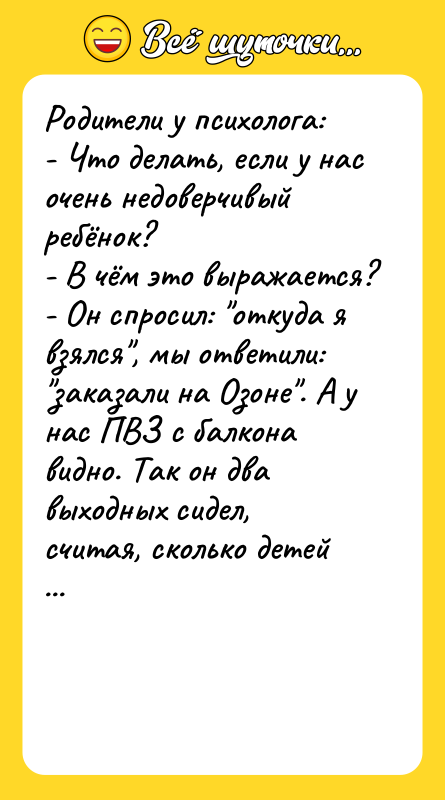 Всё шуточки...

Родители у психолога:
- Что делать, если у нас очень недоверчивый ребёнок?
- В чём это выражается?
- Он спросил: "откуда я взялся", мы ответили: "заказали на Озоне". А у нас ПВЗ с балкона видно. Так он два выходных сидел, считая, сколько детей
...